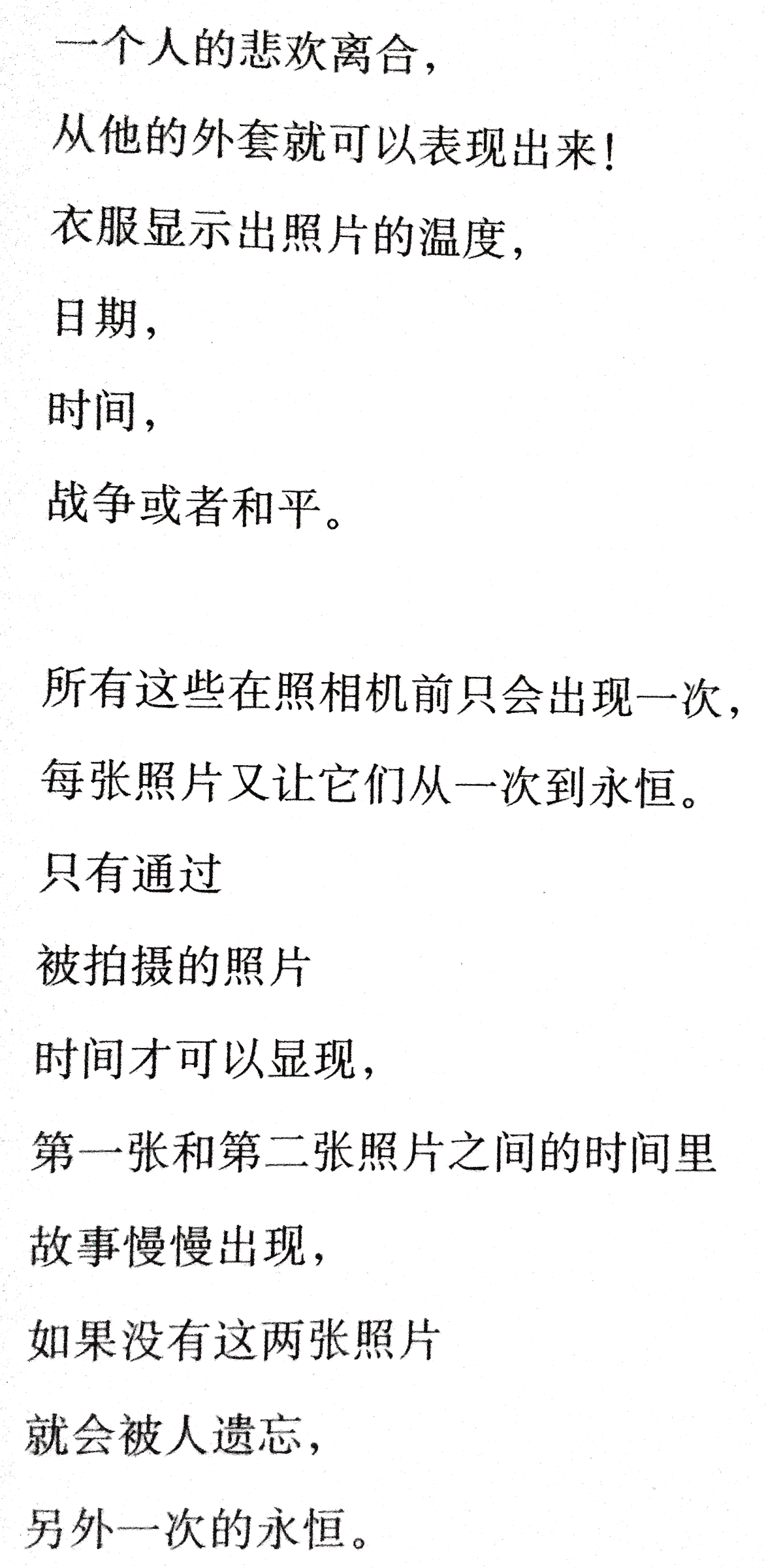 一个人的悲欢离合，
从他的外套就可以表现出来！
衣服显示出照片的温度，
日期，
时间，
战争或者和平。

所有这些在照相机前只会出现一次，
每张照片又让它们从一次到永恒。
只有通过
被拍摄的照片
时间才可以显现，
第一张和第二张照片之间的时间里
故事慢慢出现，
如果没有这两张照片
就会被人遗忘，
另外一次的永恒。